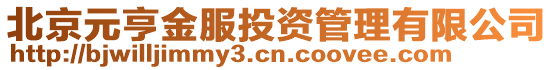 北京元亨金服投资管理有限公司
http://bjwilljimmy3.cn.coovee.com